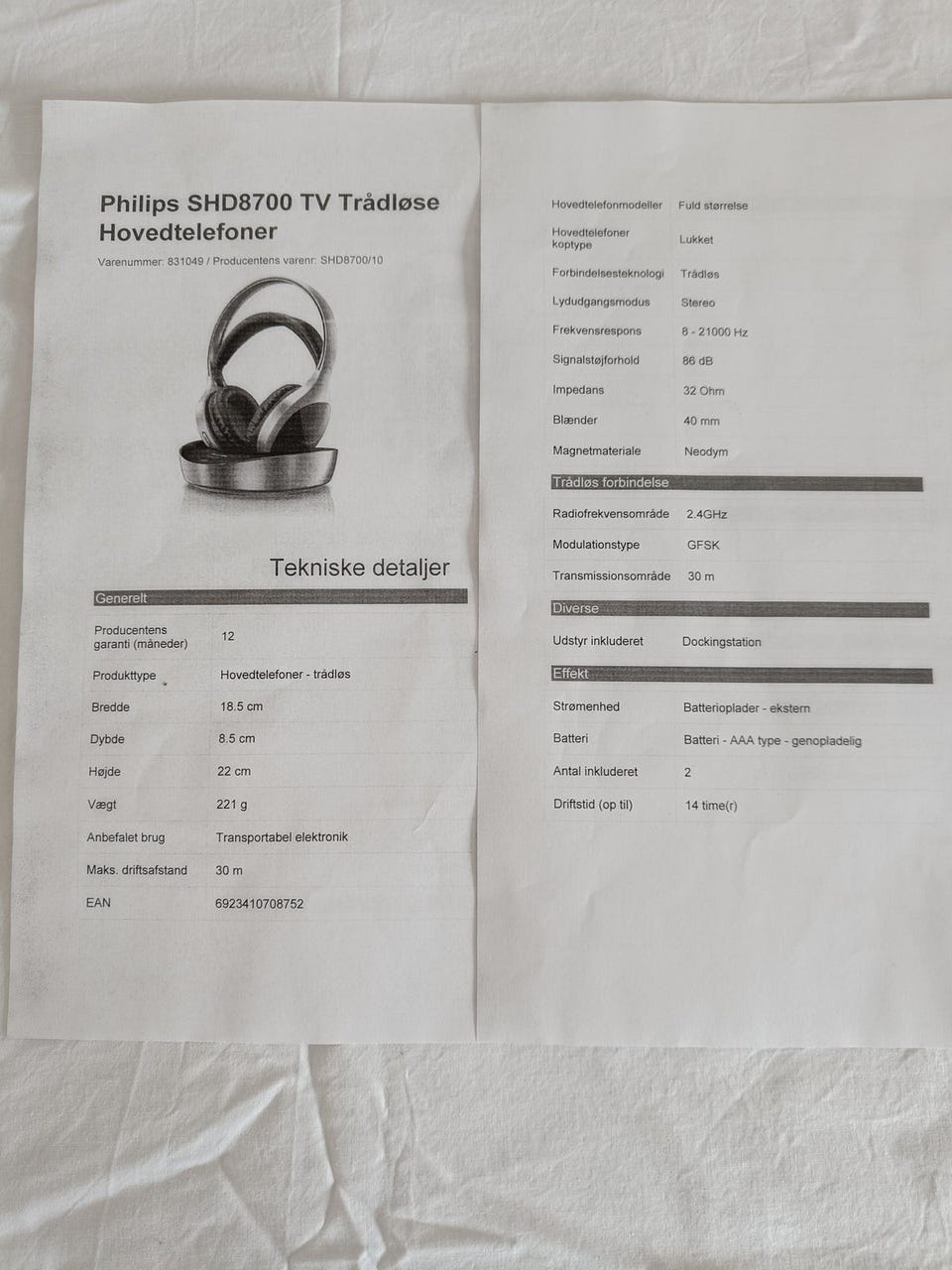 Philips SHD8700 TV Trådløse Hovedtelefoner

Varenummer: 831049 / Producentens varenr: SHD8700/10

Tekniske detaljer

Generelt

| | |
|---|---|
| Producentens garanti (måneder) | 12 |
| Produkttype | Hovedtelefoner - trådløs |
| Bredde | 18.5 cm |
| Dybde | 8.5 cm |
| Højde | 22 cm |
| Vægt | 221 g |
| Anbefalet brug | Transportabel elektronik |
| Maks. driftsafstand | 30 m |
| EAN | 6923410708752 |

| | |
|---|---|
| Hovedtelefonmodeller | Fuld størrelse |
| Hovedtelefoner koptype | Lukket |
| Forbindelsesteknologi | Trådløs |
| Lydudgangsmodus | Stereo |
| Frekvensrespons | 8 - 21000 Hz |
| Signalstøjforhold | 86 dB |
| Impedans | 32 Ohm |
| Blænder | 40 mm |
| Magnetmateriale | Neodym |

Trådløs forbindelse

| | |
|---|---|
| Radiofrekvensområde | 2.4GHz |
| Modulationstype | GFSK |
| Transmissionsområde | 30 m |

Diverse

| | |
|---|---|
| Udstyr inkluderet | Dockingstation |

Effekt

| | |
|---|---|
| Strømenhed | Batterioplader - ekstern |
| Batteri | Batteri - AAA type - genopladelig |
| Antal inkluderet | 2 |
| Driftstid (op til) | 14 time(r) |